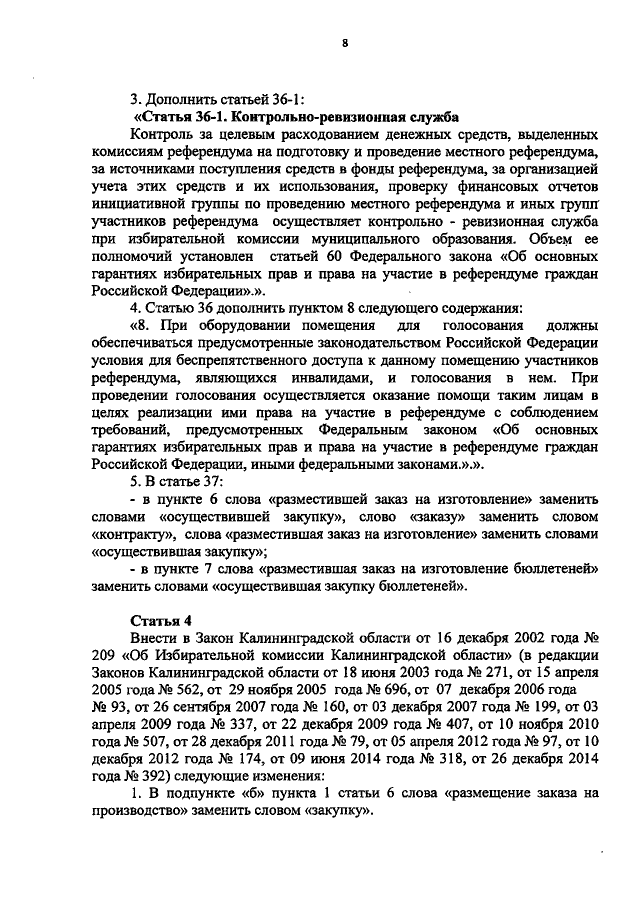 8

3. Дополнить статьей 36-1:

«Статья 36-1. Контрольно-ревизионная служба

Контроль за целевым расходованием денежных средств, выделенных комиссиям референдума на подготовку и проведение местного референдума, за источниками поступления средств в фонды референдума, за организацией учета этих средств и их использования, проверку финансовых отчетов инициативной группы по проведению местного референдума и иных групп участников референдума осуществляет контрольно - ревизионная служба при избирательной комиссии муниципального образования. Объем ее полномочий установлен статьей 60 Федерального закона «Об основных гарантиях избирательных прав и права на участие в референдуме граждан Российской Федерации».».

4. Статью 36 дополнить пунктом 8 следующего содержания:

«8. При оборудовании помещения для голосования должны обеспечиваться предусмотренные законодательством Российской Федерации условия для беспрепятственного доступа к данному помещению участников референдума, являющихся инвалидами, и голосования в нем. При проведении голосования осуществляется оказание помощи таким лицам в целях реализации ими права на участие в референдуме с соблюдением требований, предусмотренных Федеральным законом «Об основных гарантиях избирательных прав и права на участие в референдуме граждан Российской Федерации, иными федеральными законами.».».

5. В статье 37:

- в пункте 6 слова «разместившей заказ на изготовление» заменить словами «осуществившей закупку», слово «заказу» заменить словом «контракту», слова «разместившая заказ на изготовление» заменить словами «осуществившая закупку»;

- в пункте 7 слова «разместившая заказ на изготовление бюллетеней» заменить словами «осуществившая закупку бюллетеней».

Статья 4

Внести в Закон Калининградской области от 16 декабря 2002 года № 209 «Об Избирательной комиссии Калининградской области» (в редакции Законов Калининградской области от 18 июня 2003 года № 271, от 15 апреля 2005 года № 562, от 29 ноября 2005 года № 696, от 07 декабря 2006 года № 93, от 26 сентября 2007 года № 160, от 03 декабря 2007 года № 199, от 03 апреля 2009 года № 337, от 22 декабря 2009 года № 407, от 10 ноября 2010 года № 507, от 28 декабря 2011 года № 79, от 05 апреля 2012 года № 97, от 10 декабря 2012 года № 174, от 09 июня 2014 года № 318, от 26 декабря 2014 года № 392) следующие изменения:

1. В подпункте «б» пункта 1 статьи 6 слова «размещение заказа на производство» заменить словом «закупку».